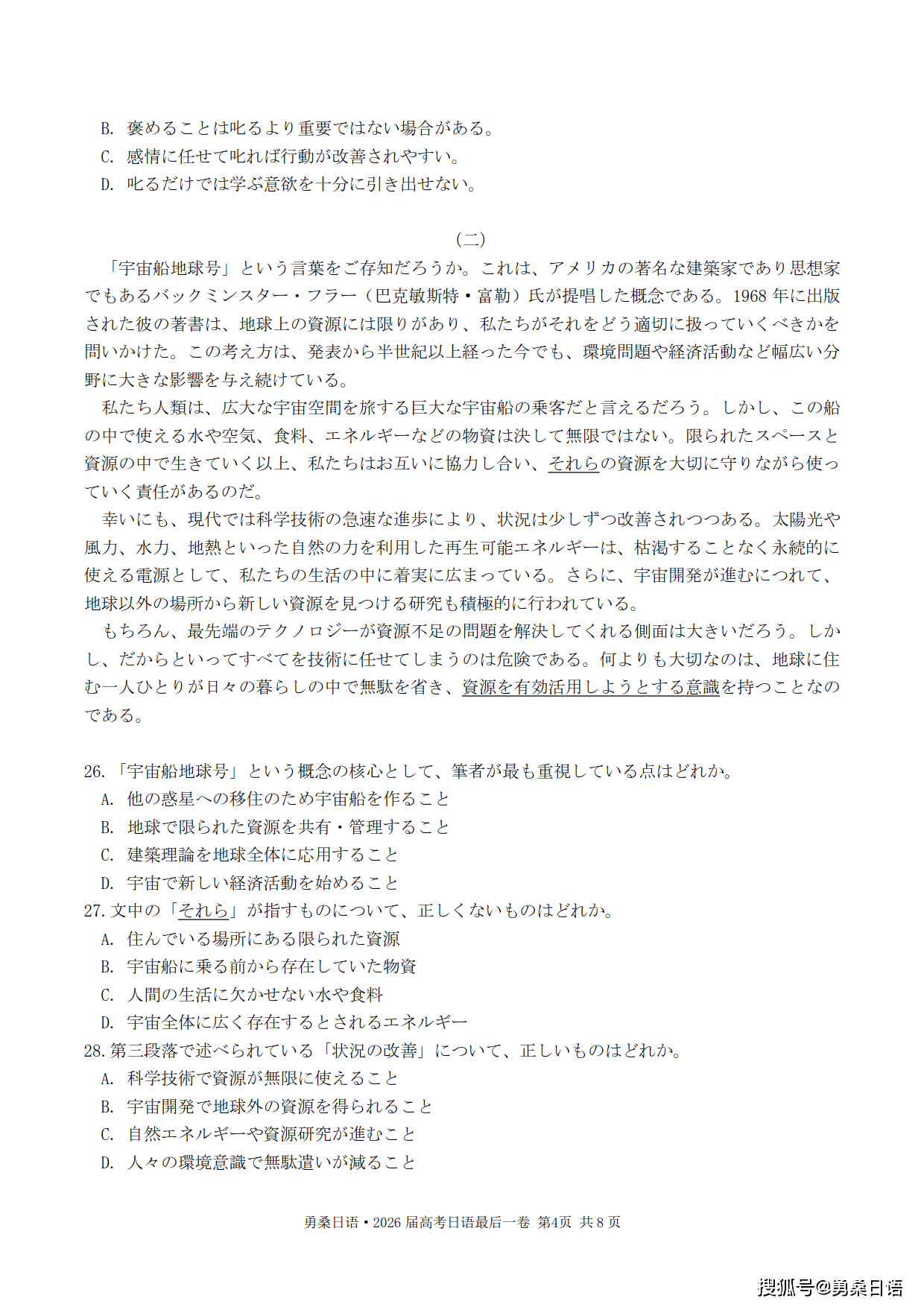 B. 褒めることは叱るより重要ではない場合がある。
C. 感情に任せて叱れば行動が改善されやすい。
D. 叱るだけでは学ぶ意欲を十分に引き出せない。

(二)

「宇宙船地球号」という言葉をご存知だろうか。これは、アメリカの著名な建築家であり思想家でもあるバックミンスター・フラー（巴克敏斯特・富勒）氏が提唱した概念である。1968年に出版された彼の著書は、地球上の資源には限りがあり、私たちがそれをどう適切に扱っていくべきかを問いかけた。この考え方は、発表から半世紀以上経った今でも、環境問題や経済活動など幅広い分野に大きな影響を与え続けている。

私たち人類は、広大な宇宙空間を旅する巨大な宇宙船の乗客だと言えるだろう。しかし、この船の中で使える水や空気、食料、エネルギーなどの物資は決して無限ではない。限られたスペースと資源の中で生きていく以上、私たちはお互いに協力し合い、それらの資源を大切に守りながら使っていく責任があるのだ。

幸いにも、現代では科学技術の急速な進歩により、状況は少しずつ改善されつつある。太陽光や風力、水力、地熱といった自然の力を利用した再生可能エネルギーは、枯渇することなく永続的に使える電源として、私たちの生活の中に着実に広まっている。さらに、宇宙開発が進むにつれて、地球以外の場所から新しい資源を見つける研究も積極的に行われている。

もちろん、最先端のテクノロジーが資源不足の問題を解決してくれる側面は大きいだろう。しかし、だからといってすべてを技術に任せてしまうのは危険である。何よりも大切なのは、地球に住む一人ひとりが日々の暮らしの中で無駄を省き、資源を有効活用しようとする意識を持つことなのである。

26.「宇宙船地球号」という概念の核心として、筆者が最も重視している点はどれか。
A. 他の惑星への移住のため宇宙船を作ること
B. 地球で限られた資源を共有・管理すること
C. 建築理論を地球全体に応用すること
D. 宇宙で新しい経済活動を始めること
27.文中の「それら」が指すものについて、正しくないものはどれか。
A. 住んでいる場所にある限られた資源
B. 宇宙船に乗る前から存在していた物資
C. 人間の生活に欠かせない水や食料
D. 宇宙全体に広く存在するとされるエネルギー
28.第三段落で述べられている「状況の改善」について、正しいものはどれか。
A. 科学技術で資源が無限に使えること
B. 宇宙開発で地球外の資源を得られること
C. 自然エネルギーや資源研究が進むこと
D. 人々の環境意識で無駄遣いが減ること

勇桑日语・2026届高考日语最后一卷 第4页 共8页

搜狐号@勇桑日语